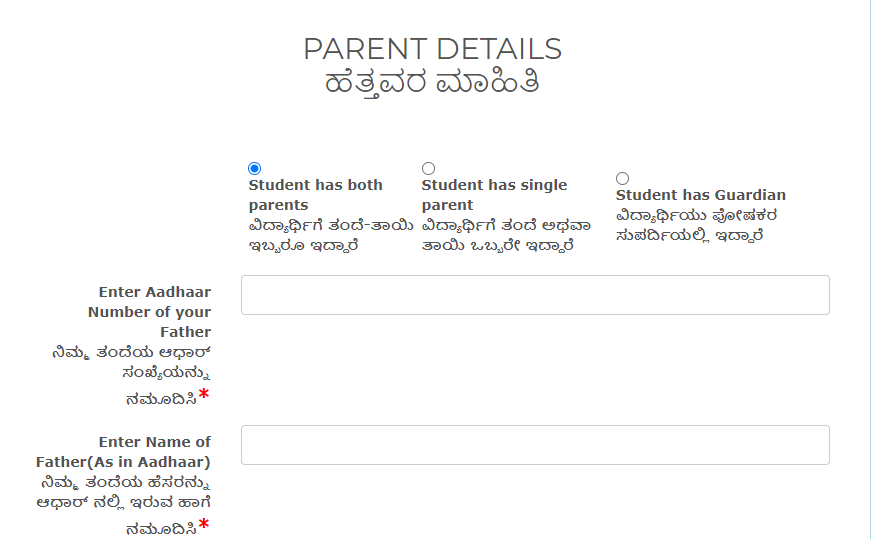 PARENT DETAILS
ಹೆತ್ತವರ ಮಾಹಿತಿ

Student has both parents
ವಿದ್ಯಾರ್ಥಿಗೆ ತಂದೆ-ತಾಯಿ ಇಬ್ಬರೂ ಇದ್ದಾರೆ

Student has single parent
ವಿದ್ಯಾರ್ಥಿಗೆ ತಂದೆ ಅಥವಾ ತಾಯಿ ಒಬ್ಬರೇ ಇದ್ದಾರೆ

Student has Guardian
ವಿದ್ಯಾರ್ಥಿಯು ಪೋಷಕರ ಸುಪರ್ದಿಯಲ್ಲಿ ಇದ್ದಾರೆ

Enter Aadhaar Number of your Father
ನಿಮ್ಮ ತಂದೆಯ ಆಧಾರ್ ಸಂಖ್ಯೆಯನ್ನು ನಮೂದಿಸಿ*

Enter Name of Father(As in Aadhaar)
ನಿಮ್ಮ ತಂದೆಯ ಹೆಸರನ್ನು ಆಧಾರ್ ನಲ್ಲಿ ಇರುವ ಹಾಗೆ ನಮೂದಿಸಿ*